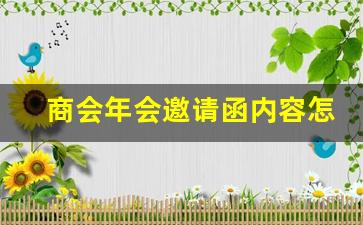 商会年会邀请函内容怎